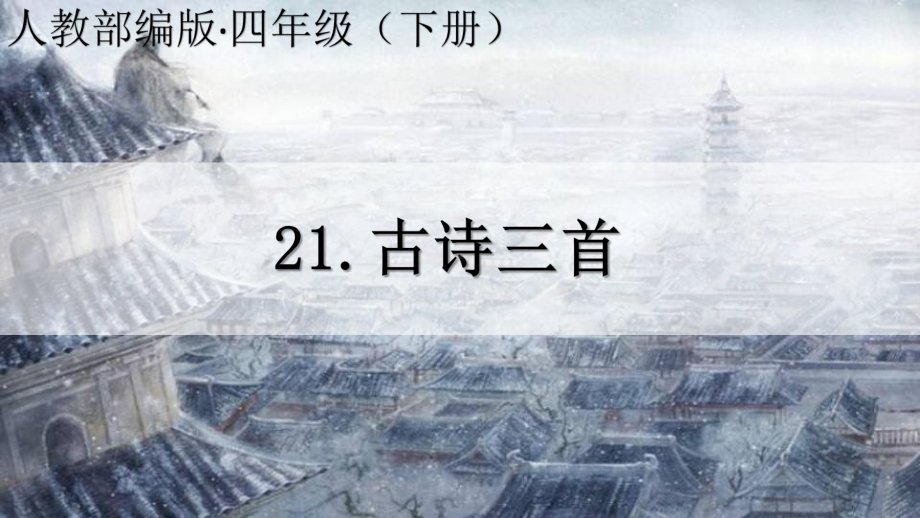 人教部编版·四年级（下册）

21. 古诗三首